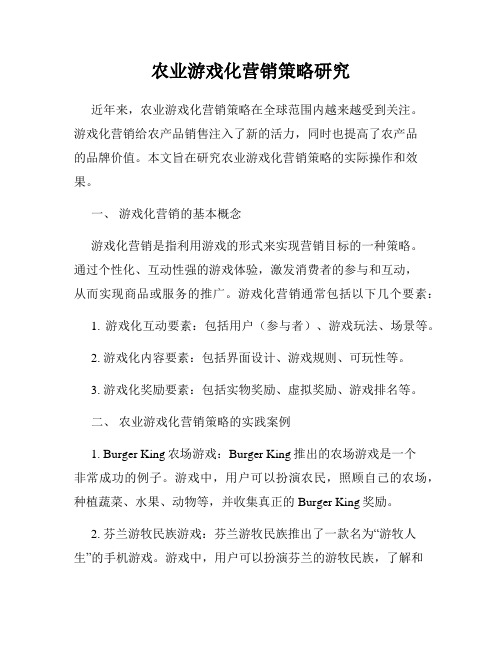 农业游戏化营销策略研究

近年来，农业游戏化营销策略在全球范围内越来越受到关注。游戏化营销给农产品销售注入了新的活力，同时也提高了农产品的品牌价值。本文旨在研究农业游戏化营销策略的实际操作和效果。

一、 游戏化营销的基本概念

游戏化营销是指利用游戏的形式来实现营销目标的一种策略。通过个性化、互动性强的游戏体验，激发消费者的参与和互动，从而实现商品或服务的推广。游戏化营销通常包括以下几个要素：

1. 游戏化互动要素：包括用户（参与者）、游戏玩法、场景等。

2. 游戏化内容要素：包括界面设计、游戏规则、可玩性等。

3. 游戏化奖励要素：包括实物奖励、虚拟奖励、游戏排名等。

二、 农业游戏化营销策略的实践案例

1. Burger King 农场游戏：Burger King 推出的农场游戏是一个非常成功的例子。游戏中，用户可以扮演农民，照顾自己的农场，种植蔬菜、水果、动物等，并收集真正的 Burger King 奖励。

2. 芬兰游牧民族游戏：芬兰游牧民族推出了一款名为“游牧人生”的手机游戏。游戏中，用户可以扮演芬兰的游牧民族，了解和